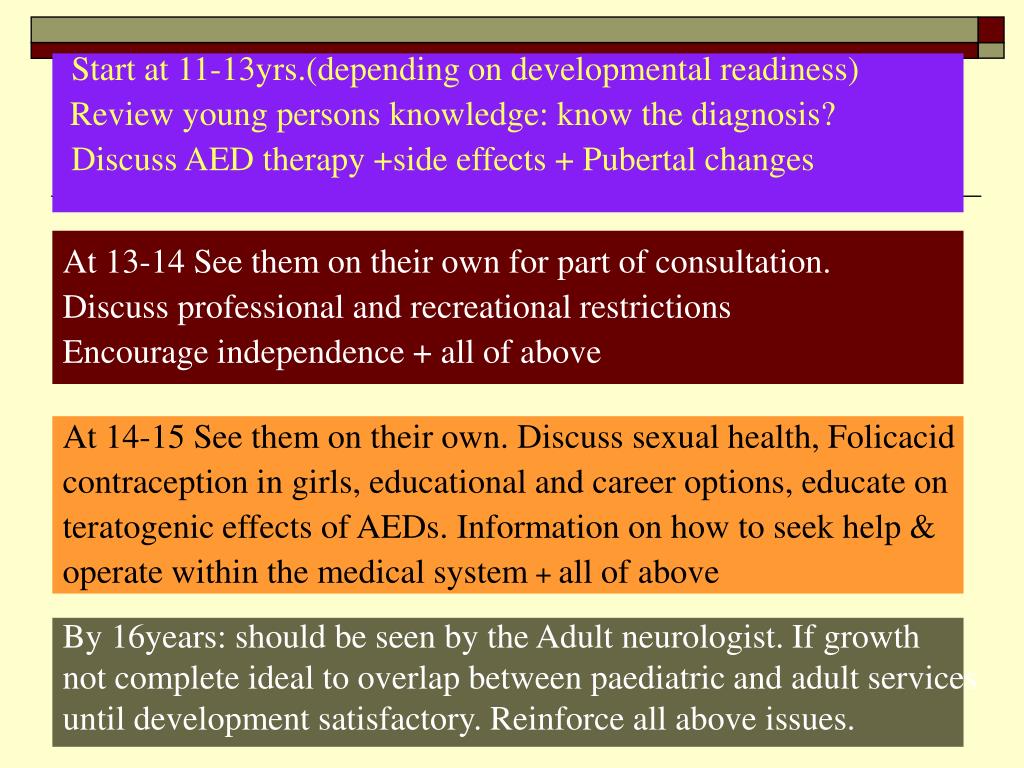 Start at 11-13yrs.(depending on developmental readiness)
Review young persons knowledge: know the diagnosis?
Discuss AED therapy +side effects + Pubertal changes

At 13-14 See them on their own for part of consultation.
Discuss professional and recreational restrictions
Encourage independence + all of above

At 14-15 See them on their own. Discuss sexual health, Folicacid contraception in girls, educational and career options, educate on teratogenic effects of AEDs. Information on how to seek help & operate within the medical system + all of above

By 16years: should be seen by the Adult neurologist. If growth not complete ideal to overlap between paediatric and adult services until development satisfactory. Reinforce all above issues.